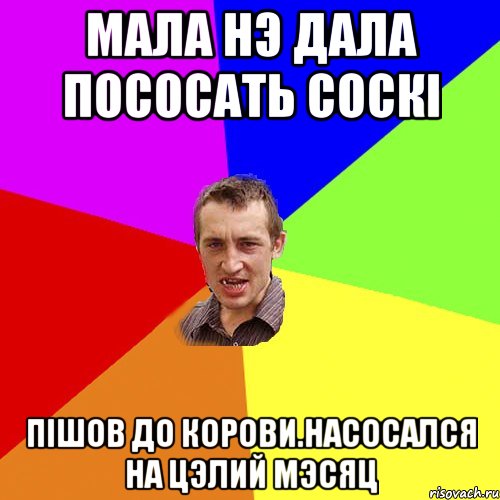 МАЛА НЭ ДАЛА ПОСОСАТЬ СОСКІ

ПІШОВ ДО КОРОВИ.НАСОСАЛСЯ НА ЦЭЛИЙ МЭСЯЦ

risovach.ru